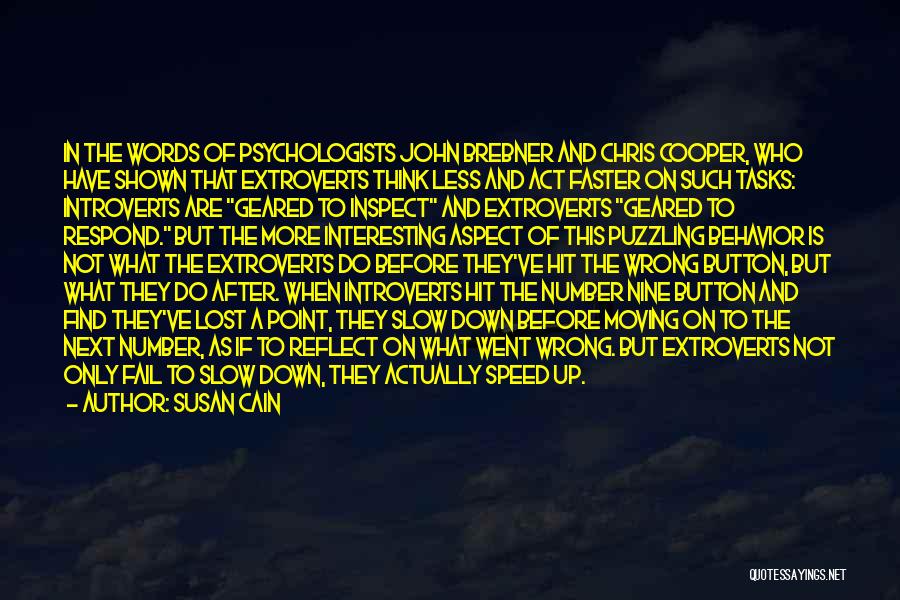 IN THE WORDS OF PSYCHOLOGISTS JOHN BREBNER AND CHRIS COOPER, WHO HAVE SHOWN THAT EXTROVERTS THINK LESS AND ACT FASTER ON SUCH TASKS: INTROVERTS ARE "GEARED TO INSPECT" AND EXTROVERTS "GEARED TO RESPOND." BUT THE MORE INTERESTING ASPECT OF THIS PUZZLING BEHAVIOR IS NOT WHAT THE EXTROVERTS DO BEFORE THEY'VE HIT THE WRONG BUTTON, BUT WHAT THEY DO AFTER. WHEN INTROVERTS HIT THE NUMBER NINE BUTTON AND FIND THEY'VE LOST A POINT, THEY SLOW DOWN BEFORE MOVING ON TO THE NEXT NUMBER, AS IF TO REFLECT ON WHAT WENT WRONG. BUT EXTROVERTS NOT ONLY FAIL TO SLOW DOWN, THEY ACTUALLY SPEED UP.

— AUTHOR: SUSAN CAIN

QUOTESSAYINGS.NET